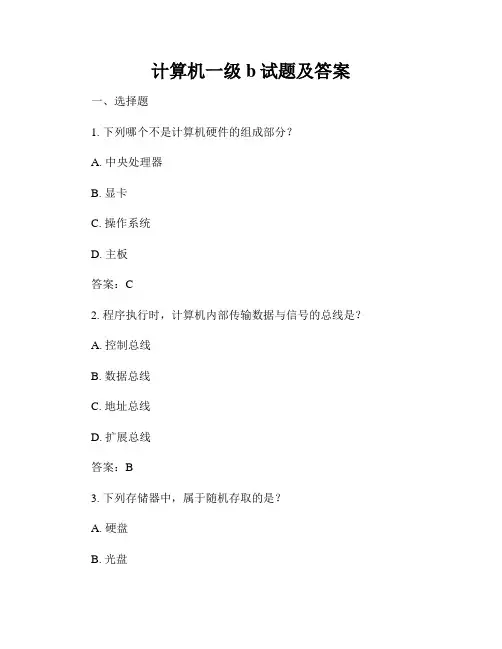 计算机一级 b 试题及答案

一、选择题

1. 下列哪个不是计算机硬件的组成部分？

A. 中央处理器

B. 显卡

C. 操作系统

D. 主板

答案：C

2. 程序执行时，计算机内部传输数据与信号的总线是？

A. 控制总线

B. 数据总线

C. 地址总线

D. 扩展总线

答案：B

3. 下列存储器中，属于随机存取的是？

A. 硬盘

B. 光盘